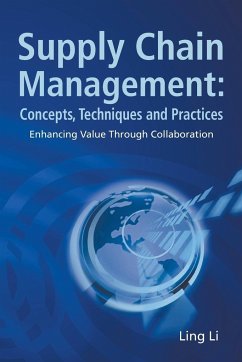 Supply Chain Management:
Concepts, Techniques and Practices
Enhancing Value Through Collaboration

Ling Li